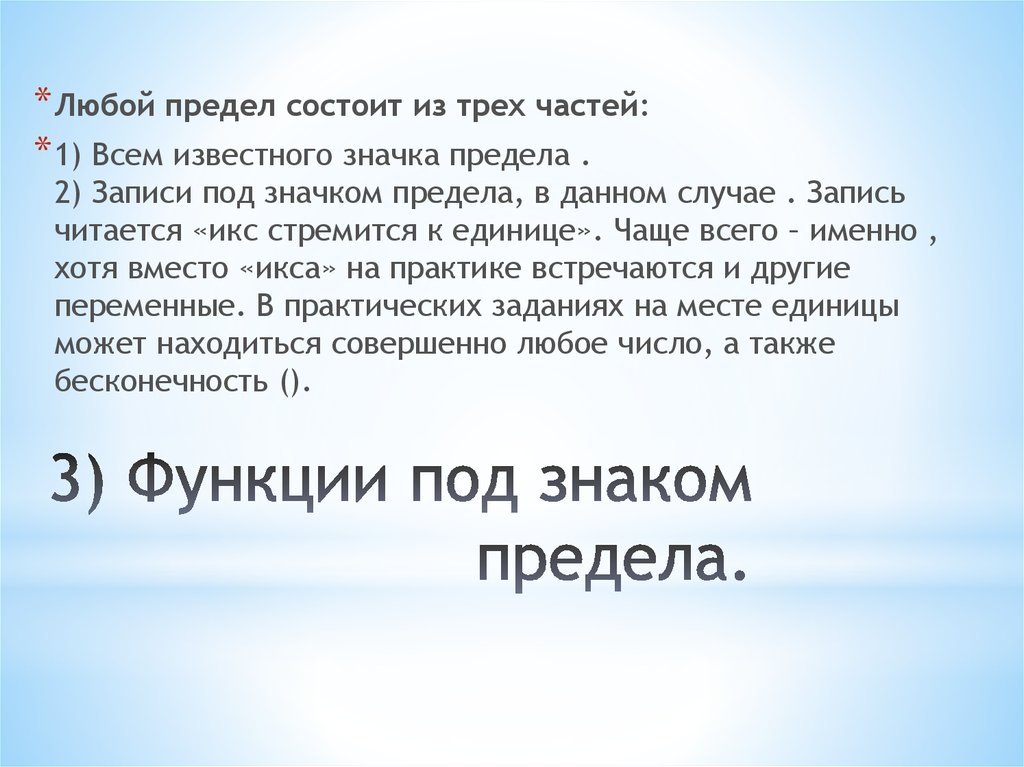 * Любой предел состоит из трех частей:

* 1) Всем известного значка предела .
2) Записи под значком предела, в данном случае . Запись читается «икс стремится к единице». Чаще всего – именно , хотя вместо «икса» на практике встречаются и другие переменные. В практических заданиях на месте единицы может находиться совершенно любое число, а также бесконечность ().

3) Функции под знаком предела.